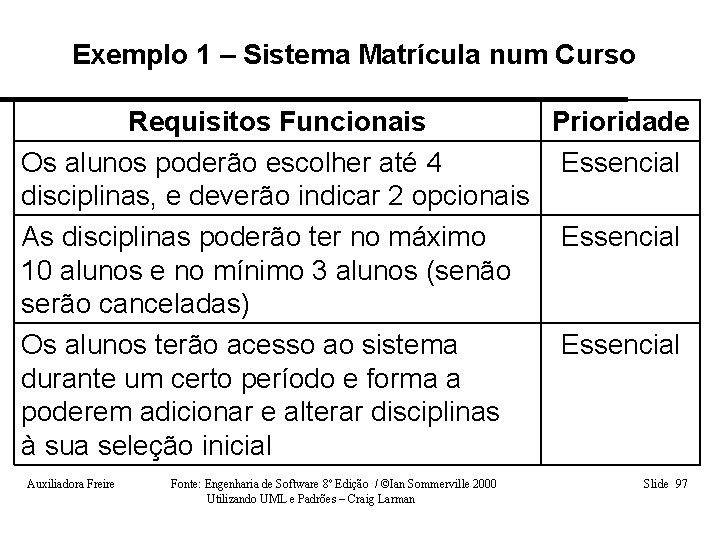 Exemplo 1 – Sistema Matrícula num Curso

| Requisitos Funcionais | Prioridade |
|---|---|
| Os alunos poderão escolher até 4 disciplinas, e deverão indicar 2 opcionais | Essencial |
| As disciplinas poderão ter no máximo 10 alunos e no mínimo 3 alunos (senão serão canceladas) | Essencial |
| Os alunos terão acesso ao sistema durante um certo período e forma a poderem adicionar e alterar disciplinas à sua seleção inicial | Essencial |

Auxiliadora Freire

Fonte: Engenharia de Software 8ª Edição / ©Ian Sommerville 2000
Utilizando UML e Padrões – Craig Larman

Slide 97